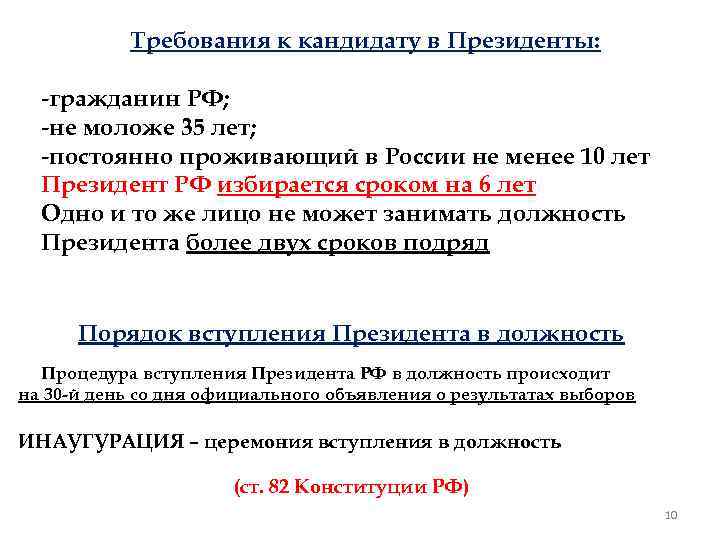 Требования к кандидату в Президенты:

-гражданин РФ;
-не моложе 35 лет;
-постоянно проживающий в России не менее 10 лет
Президент РФ избирается сроком на 6 лет
Одно и то же лицо не может занимать должность Президента более двух сроков подряд

Порядок вступления Президента в должность

Процедура вступления Президента РФ в должность происходит на 30-й день со дня официального объявления о результатах выборов

ИНАУГУРАЦИЯ – церемония вступления в должность

(ст. 82 Конституции РФ)

10